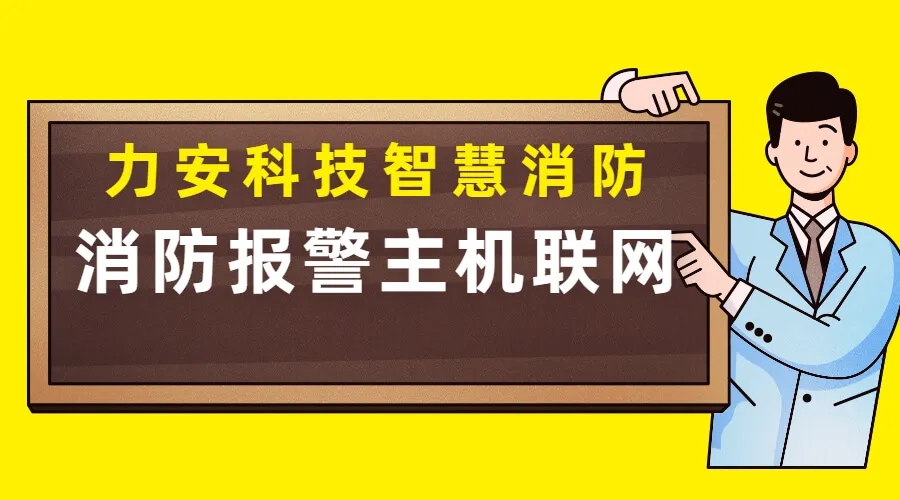 力安科技智慧消防

消防报警主机联网